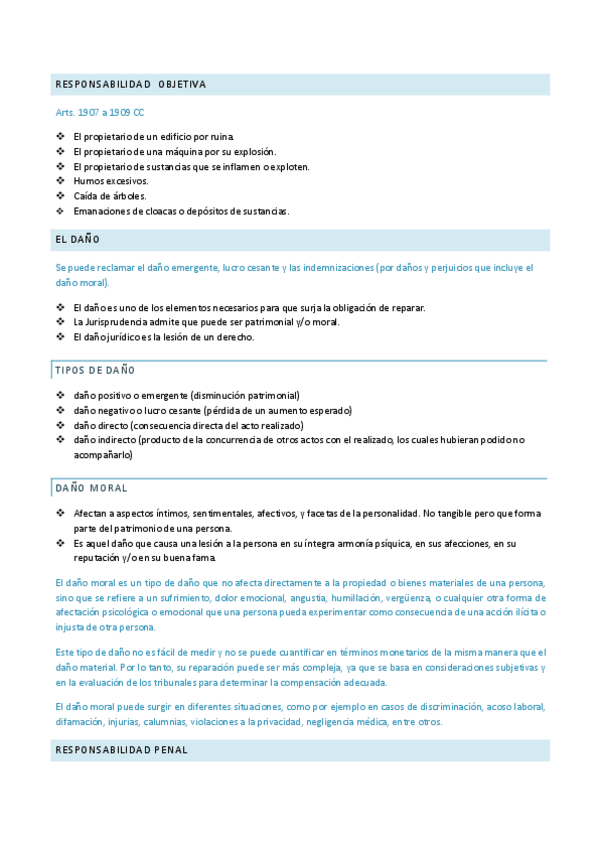 RESPONSABILIDAD OBJETIVA

Arts. 1907 a 1909 CC

❖ El propietario de un edificio por ruina.
❖ El propietario de una máquina por su explosión.
❖ El propietario de sustancias que se inflamen o exploten.
❖ Humos excesivos.
❖ Caída de árboles.
❖ Emanaciones de cloacas o depósitos de sustancias.

EL DAÑO

Se puede reclamar el daño emergente, lucro cesante y las indemnizaciones (por daños y perjuicios que incluye el daño moral).

❖ El daño es uno de los elementos necesarios para que surja la obligación de reparar.
❖ La Jurisprudencia admite que puede ser patrimonial y/o moral.
❖ El daño jurídico es la lesión de un derecho.

TIPOS DE DAÑO

❖ daño positivo o emergente (disminución patrimonial)
❖ daño negativo o lucro cesante (pérdida de un aumento esperado)
❖ daño directo (consecuencia directa del acto realizado)
❖ daño indirecto (producto de la concurrencia de otros actos con el realizado, los cuales hubieran podido no acompañarlo)

DAÑO MORAL

❖ Afectan a aspectos íntimos, sentimentales, afectivos, y facetas de la personalidad. No tangible pero que forma parte del patrimonio de una persona.
❖ Es aquel daño que causa una lesión a la persona en su íntegra armonía psíquica, en sus afecciones, en su reputación y/o en su buena fama.

El daño moral es un tipo de daño que no afecta directamente a la propiedad o bienes materiales de una persona, sino que se refiere a un sufrimiento, dolor emocional, angustia, humillación, vergüenza, o cualquier otra forma de afectación psicológica o emocional que una persona pueda experimentar como consecuencia de una acción ilícita o injusta de otra persona.

Este tipo de daño no es fácil de medir y no se puede cuantificar en términos monetarios de la misma manera que el daño material. Por lo tanto, su reparación puede ser más compleja, ya que se basa en consideraciones subjetivas y en la evaluación de los tribunales para determinar la compensación adecuada.

El daño moral puede surgir en diferentes situaciones, como por ejemplo en casos de discriminación, acoso laboral, difamación, injurias, calumnias, violaciones a la privacidad, negligencia médica, entre otros.

RESPONSABILIDAD PENAL